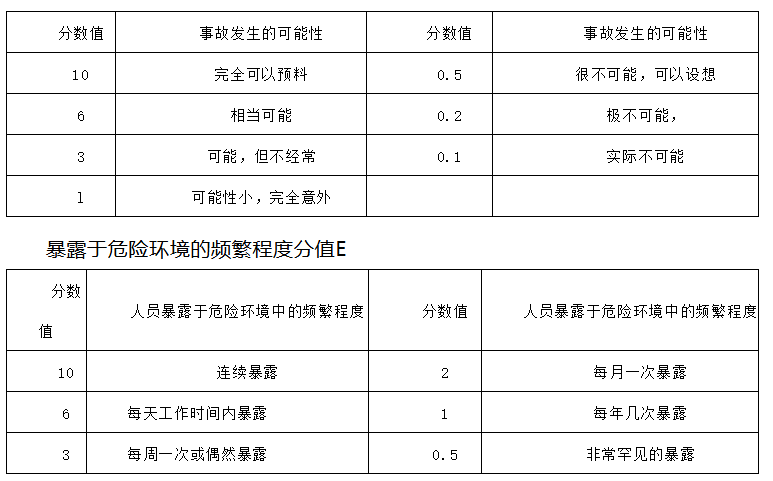 | 分数值 | 事故发生的可能性 | 分数值 | 事故发生的可能性 |
|---|---|---|---|
| 10 | 完全可以预料 | 0.5 | 很不可能，可以设想 |
| 6 | 相当可能 | 0.2 | 极不可能， |
| 3 | 可能，但不经常 | 0.1 | 实际不可能 |
| 1 | 可能性小，完全意外 | | |

暴露于危险环境的频繁程度分值E

| 分数值 | 人员暴露于危险环境中的频繁程度 | 分数值 | 人员暴露于危险环境中的频繁程度 |
|---|---|---|---|
| 10 | 连续暴露 | 2 | 每月一次暴露 |
| 6 | 每天工作时间内暴露 | 1 | 每年几次暴露 |
| 3 | 每周一次或偶然暴露 | 0.5 | 非常罕见的暴露 |